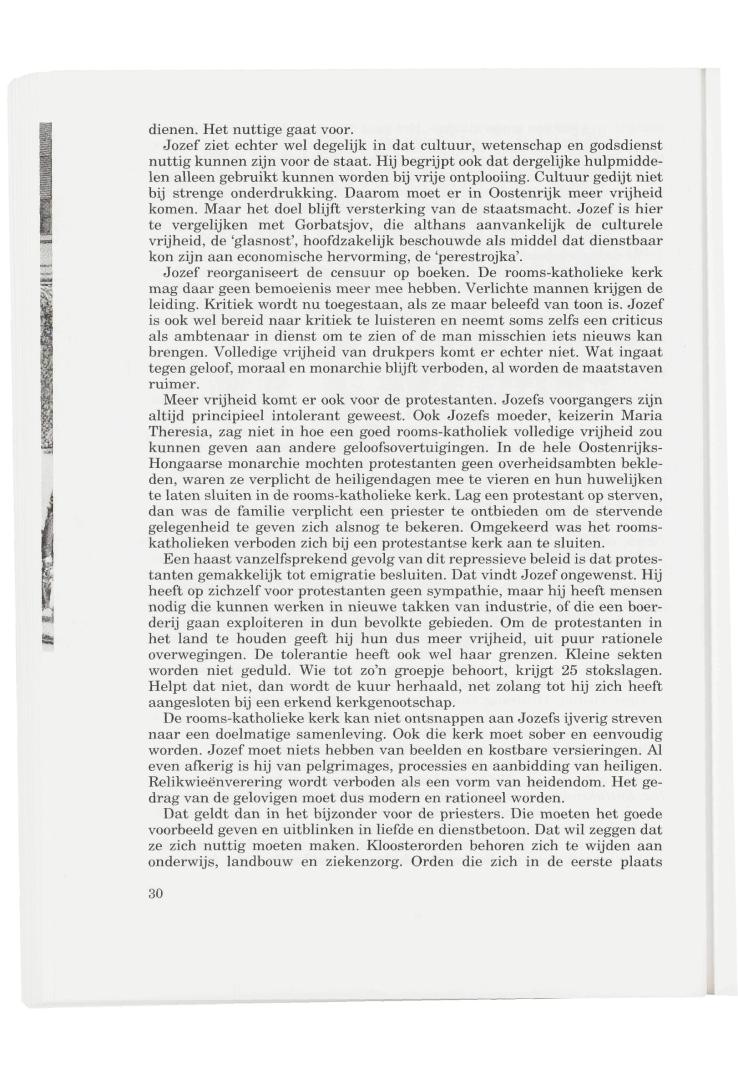 dienen. Het nuttige gaat voor.

Jozef ziet echter wel degelijk in dat cultuur, wetenschap en godsdienst nuttig kunnen zijn voor de staat. Hij begrijpt ook dat dergelijke hulpmiddelen alleen gebruikt kunnen worden bij vrije ontplooiing. Cultuur gedijt niet bij strenge onderdrukking. Daarom moet er in Oostenrijk meer vrijheid komen. Maar het doel blijft versterking van de staatsmacht. Jozef is hier te vergelijken met Gorbatsjov, die althans aanvankelijk de culturele vrijheid, de 'glasnost', hoofdzakelijk beschouwde als middel dat dienstbaar kon zijn aan economische hervorming, de 'perestrojka'.

Jozef reorganiseert de censuur op boeken. De rooms-katholieke kerk mag daar geen bemoeienis meer mee hebben. Verlichte mannen krijgen de leiding. Kritiek wordt nu toegestaan, als ze maar beleefd van toon is. Jozef is ook wel bereid naar kritiek te luisteren en neemt soms zelfs een criticus als ambtenaar in dienst om te zien of de man misschien iets nieuws kan brengen. Volledige vrijheid van drukpers komt er echter niet. Wat ingaat tegen geloof, moraal en monarchie blijft verboden, al worden de maatstaven ruimer.

Meer vrijheid komt er ook voor de protestanten. Jozefs voorgangers zijn altijd principieel intolerant geweest. Ook Jozefs moeder, keizerin Maria Theresia, zag niet in hoe een goed rooms-katholiek volledige vrijheid zou kunnen geven aan andere geloofsovertuigingen. In de hele Oostenrijks-Hongaarse monarchie mochten protestanten geen overheidsambten bekleden, waren ze verplicht de heiligendagen mee te vieren en hun huwelijken te laten sluiten in de rooms-katholieke kerk. Lag een protestant op sterven, dan was de familie verplicht een priester te ontbieden om de stervende gelegenheid te geven zich alsnog te bekeren. Omgekeerd was het rooms-katholieken verboden zich bij een protestantse kerk aan te sluiten.

Een haast vanzelfsprekend gevolg van dit repressieve beleid is dat protestanten gemakkelijk tot emigratie besluiten. Dat vindt Jozef ongewenst. Hij heeft op zichzelf voor protestanten geen sympathie, maar hij heeft mensen nodig die kunnen werken in nieuwe takken van industrie, of die een boerderij gaan exploiteren in dun bevolkte gebieden. Om de protestanten in het land te houden geeft hij hun dus meer vrijheid, uit puur rationele overwegingen. De tolerantie heeft ook wel haar grenzen. Kleine sekten worden niet geduld. Wie tot zo'n groepje behoort, krijgt 25 stokslagen. Helpt dat niet, dan wordt de kuur herhaald, net zolang tot hij zich heeft aangesloten bij een erkend kerkgenootschap.

De rooms-katholieke kerk kan niet ontsnappen aan Jozefs ijverig streven naar een doelmatige samenleving. Ook die kerk moet sober en eenvoudig worden. Jozef moet niets hebben van beelden en kostbare versieringen. Al even afkerig is hij van pelgrimages, processies en aanbidding van heiligen. Relikwieënverering wordt verboden als een vorm van heidendom. Het gedrag van de gelovigen moet dus modern en rationeel worden.

Dat geldt dan in het bijzonder voor de priesters. Die moeten het goede voorbeeld geven en uitblinken in liefde en dienstbetoon. Dat wil zeggen dat ze zich nuttig moeten maken. Kloosterorden behoren zich te wijden aan onderwijs, landbouw en ziekenzorg. Orden die zich in de eerste plaats

30